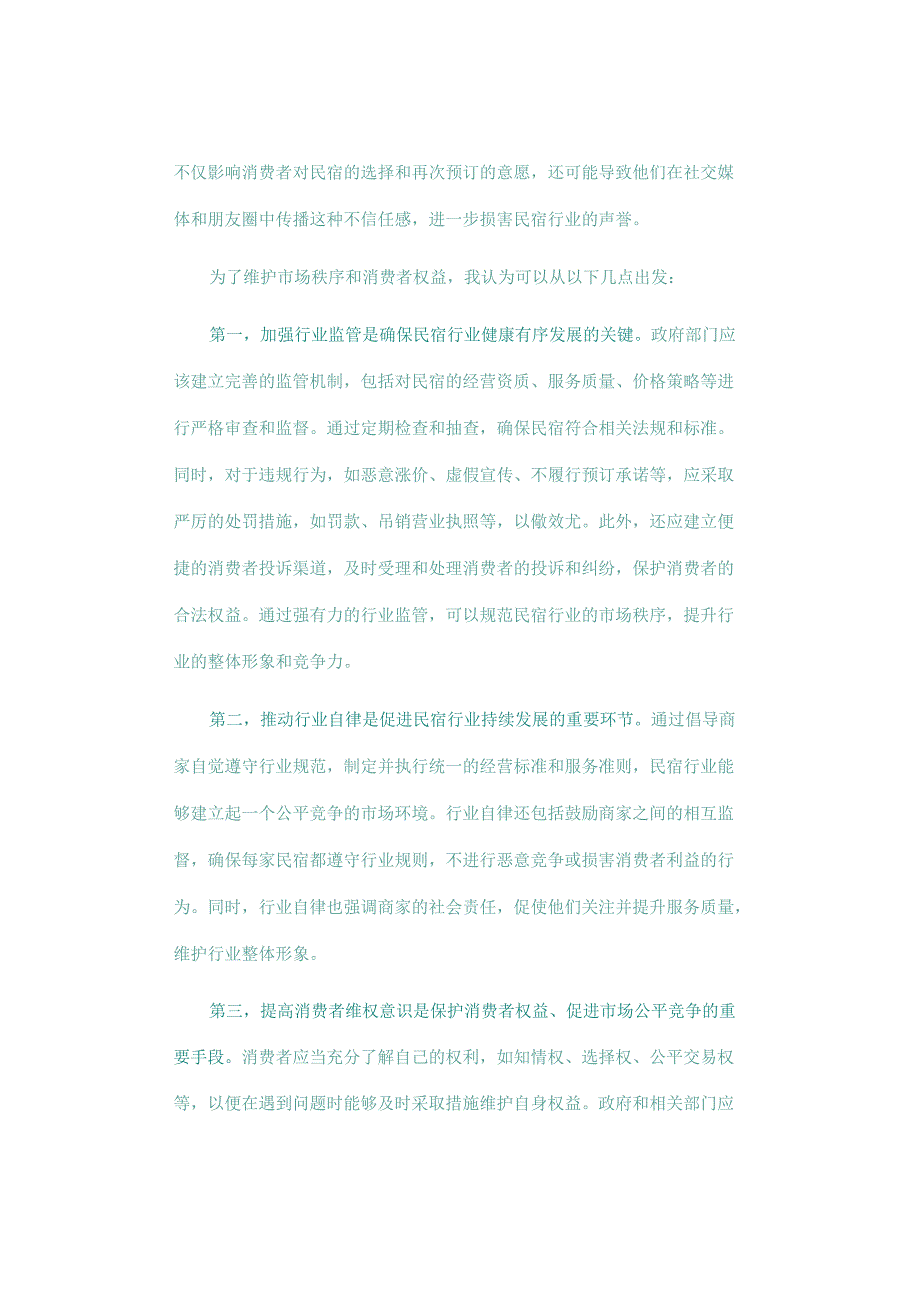 不仅影响消费者对民宿的选择和再次预订的意愿，还可能导致他们在社交媒体和朋友圈中传播这种不信任感，进一步损害民宿行业的声誉。

为了维护市场秩序和消费者权益，我认为可以从以下几点出发：

第一，加强行业监管是确保民宿行业健康有序发展的关键。政府部门应该建立完善的监管机制，包括对民宿的经营资质、服务质量、价格策略等进行严格审查和监督。通过定期检查和抽查，确保民宿符合相关法规和标准。同时，对于违规行为，如恶意涨价、虚假宣传、不履行预订承诺等，应采取严厉的处罚措施，如罚款、吊销营业执照等，以儆效尤。此外，还应建立便捷的消费者投诉渠道，及时受理和处理消费者的投诉和纠纷，保护消费者的合法权益。通过强有力的行业监管，可以规范民宿行业的市场秩序，提升行业的整体形象和竞争力。

第二，推动行业自律是促进民宿行业持续发展的重要环节。通过倡导商家自觉遵守行业规范，制定并执行统一的经营标准和服务准则，民宿行业能够建立起一个公平竞争的市场环境。行业自律还包括鼓励商家之间的相互监督，确保每家民宿都遵守行业规则，不进行恶意竞争或损害消费者利益的行为。同时，行业自律也强调商家的社会责任，促使他们关注并提升服务质量，维护行业整体形象。

第三，提高消费者维权意识是保护消费者权益、促进市场公平竞争的重要手段。消费者应当充分了解自己的权利，如知情权、选择权、公平交易权等，以便在遇到问题时能够及时采取措施维护自身权益。政府和相关部门应